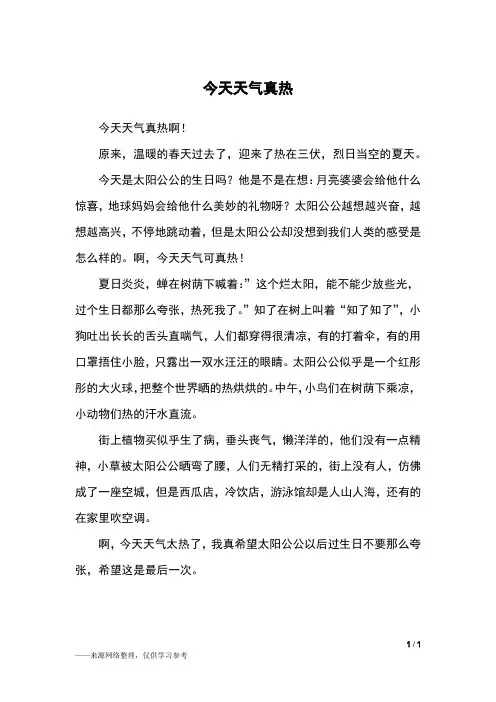 今天天气真热

今天天气真热啊！

原来，温暖的春天过去了，迎来了热在三伏，烈日当空的夏天。

今天是太阳公公的生日吗？他是不是在想：月亮婆婆会给他什么惊喜，地球妈妈会给他什么美妙的礼物呀？太阳公公越想越兴奋，越想越高兴，不停地跳动着，但是太阳公公却没想到我们人类的感受是怎么样的。啊，今天天气可真热！

夏日炎炎，蝉在树荫下喊着：”这个烂太阳，能不能少放些光，过个生日都那么夸张，热死我了。”知了在树上叫着“知了知了”，小狗吐出长长的舌头直喘气，人们都穿得很清凉，有的打着伞，有的用口罩捂住小脸，只露出一双水汪汪的眼睛。太阳公公似乎是一个红彤彤的大火球，把整个世界晒的热烘烘的。中午，小鸟们在树荫下乘凉，小动物们热的汗水直流。

街上植物买似乎生了病，垂头丧气，懒洋洋的，他们没有一点精神，小草被太阳公公晒弯了腰，人们无精打采的，街上没有人，仿佛成了一座空城，但是西瓜店，冷饮店，游泳馆却是人山人海，还有的在家里吹空调。

啊，今天天气太热了，我真希望太阳公公以后过生日不要那么夸张，希望这是最后一次。

1 / 1

——来源网络整理，仅供学习参考